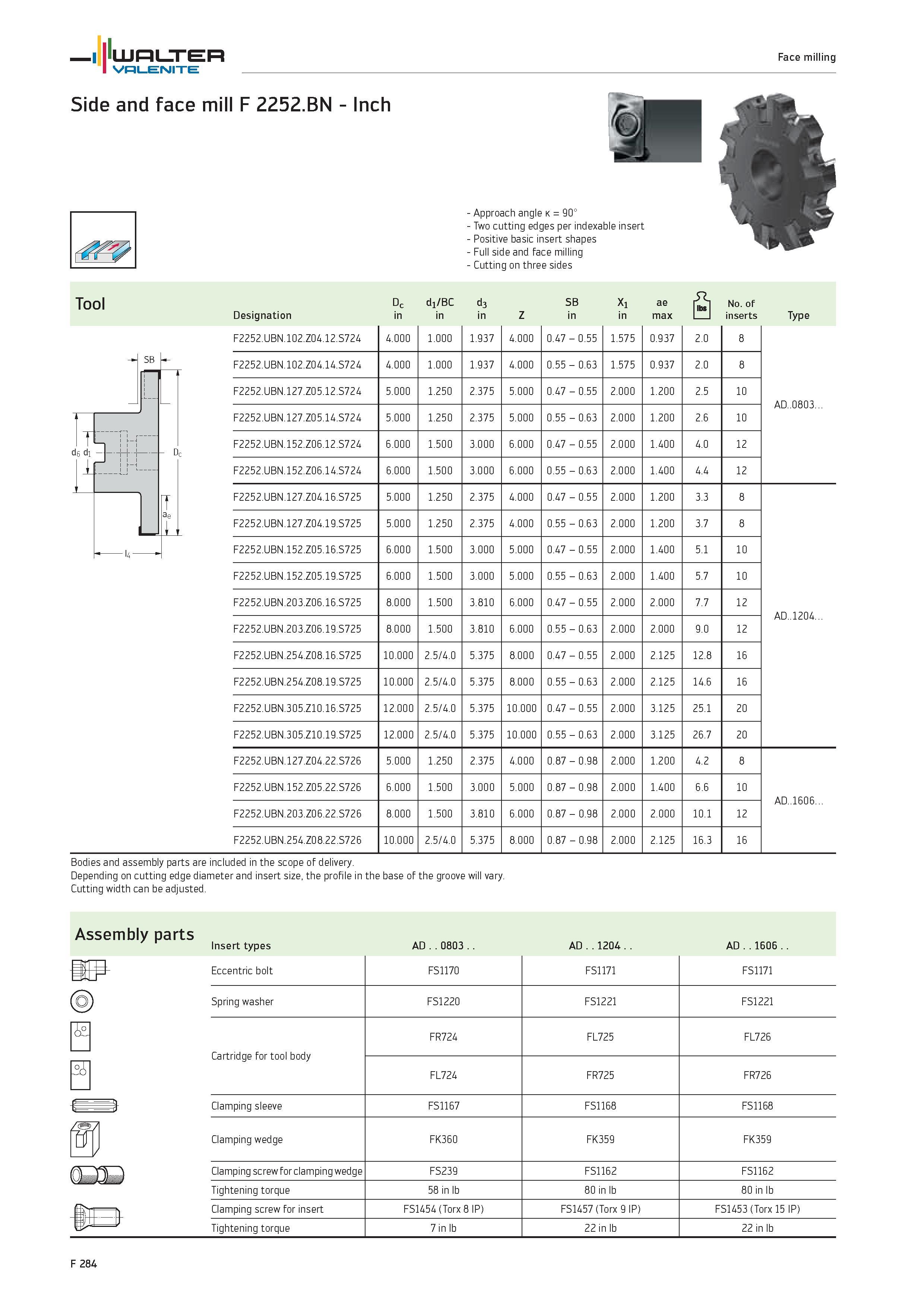 WALTER VALENITE

Face milling

Side and face mill F 2252.BN - Inch

- Approach angle κ = 90°
- Two cutting edges per indexable insert
- Positive basic insert shapes
- Full side and face milling
- Cutting on three sides

Tool

SB

$d_6$ $d_1$ $D_c$ $a_e$ $l_4$

| Designation | $D_c$ in | $d_1$/BC in | $d_3$ in | Z | SB in | $X_1$ in | ae max | lbs | No. of inserts | Type |
|---|---|---|---|---|---|---|---|---|---|---|
| F2252.UBN.102.Z04.12.S724 | 4.000 | 1.000 | 1.937 | 4.000 | 0.47 – 0.55 | 1.575 | 0.937 | 2.0 | 8 | AD..0803... |
| F2252.UBN.102.Z04.14.S724 | 4.000 | 1.000 | 1.937 | 4.000 | 0.55 – 0.63 | 1.575 | 0.937 | 2.0 | 8 | |
| F2252.UBN.127.Z05.12.S724 | 5.000 | 1.250 | 2.375 | 5.000 | 0.47 – 0.55 | 2.000 | 1.200 | 2.5 | 10 | |
| F2252.UBN.127.Z05.14.S724 | 5.000 | 1.250 | 2.375 | 5.000 | 0.55 – 0.63 | 2.000 | 1.200 | 2.6 | 10 | |
| F2252.UBN.152.Z06.12.S724 | 6.000 | 1.500 | 3.000 | 6.000 | 0.47 – 0.55 | 2.000 | 1.400 | 4.0 | 12 | |
| F2252.UBN.152.Z06.14.S724 | 6.000 | 1.500 | 3.000 | 6.000 | 0.55 – 0.63 | 2.000 | 1.400 | 4.4 | 12 | |
| F2252.UBN.127.Z04.16.S725 | 5.000 | 1.250 | 2.375 | 4.000 | 0.47 – 0.55 | 2.000 | 1.200 | 3.3 | 8 | AD..1204... |
| F2252.UBN.127.Z04.19.S725 | 5.000 | 1.250 | 2.375 | 4.000 | 0.55 – 0.63 | 2.000 | 1.200 | 3.7 | 8 | |
| F2252.UBN.152.Z05.16.S725 | 6.000 | 1.500 | 3.000 | 5.000 | 0.47 – 0.55 | 2.000 | 1.400 | 5.1 | 10 | |
| F2252.UBN.152.Z05.19.S725 | 6.000 | 1.500 | 3.000 | 5.000 | 0.55 – 0.63 | 2.000 | 1.400 | 5.7 | 10 | |
| F2252.UBN.203.Z06.16.S725 | 8.000 | 1.500 | 3.810 | 6.000 | 0.47 – 0.55 | 2.000 | 2.000 | 7.7 | 12 | |
| F2252.UBN.203.Z06.19.S725 | 8.000 | 1.500 | 3.810 | 6.000 | 0.55 – 0.63 | 2.000 | 2.000 | 9.0 | 12 | |
| F2252.UBN.254.Z08.16.S725 | 10.000 | 2.5/4.0 | 5.375 | 8.000 | 0.47 – 0.55 | 2.000 | 2.125 | 12.8 | 16 | |
| F2252.UBN.254.Z08.19.S725 | 10.000 | 2.5/4.0 | 5.375 | 8.000 | 0.55 – 0.63 | 2.000 | 2.125 | 14.6 | 16 | |
| F2252.UBN.305.Z10.16.S725 | 12.000 | 2.5/4.0 | 5.375 | 10.000 | 0.47 – 0.55 | 2.000 | 3.125 | 25.1 | 20 | |
| F2252.UBN.305.Z10.19.S725 | 12.000 | 2.5/4.0 | 5.375 | 10.000 | 0.55 – 0.63 | 2.000 | 3.125 | 26.7 | 20 | |
| F2252.UBN.127.Z04.22.S726 | 5.000 | 1.250 | 2.375 | 4.000 | 0.87 – 0.98 | 2.000 | 1.200 | 4.2 | 8 | AD..1606... |
| F2252.UBN.152.Z05.22.S726 | 6.000 | 1.500 | 3.000 | 5.000 | 0.87 – 0.98 | 2.000 | 1.400 | 6.6 | 10 | |
| F2252.UBN.203.Z06.22.S726 | 8.000 | 1.500 | 3.810 | 6.000 | 0.87 – 0.98 | 2.000 | 2.000 | 10.1 | 12 | |
| F2252.UBN.254.Z08.22.S726 | 10.000 | 2.5/4.0 | 5.375 | 8.000 | 0.87 – 0.98 | 2.000 | 2.125 | 16.3 | 16 | |

Bodies and assembly parts are included in the scope of delivery.
Depending on cutting edge diameter and insert size, the profile in the base of the groove will vary.
Cutting width can be adjusted.

Assembly parts

| Insert types | AD . . 0803 . . | AD . . 1204 . . | AD . . 1606 . . |
|---|---|---|---|
| Eccentric bolt | FS1170 | FS1171 | FS1171 |
| Spring washer | FS1220 | FS1221 | FS1221 |
| Cartridge for tool body | FR724 | FL725 | FL726 |
| | FL724 | FR725 | FR726 |
| Clamping sleeve | FS1167 | FS1168 | FS1168 |
| Clamping wedge | FK360 | FK359 | FK359 |
| Clamping screw for clamping wedge | FS239 | FS1162 | FS1162 |
| Tightening torque | 58 in lb | 80 in lb | 80 in lb |
| Clamping screw for insert | FS1454 (Torx 8 IP) | FS1457 (Torx 9 IP) | FS1453 (Torx 15 IP) |
| Tightening torque | 7 in lb | 22 in lb | 22 in lb |

F 284